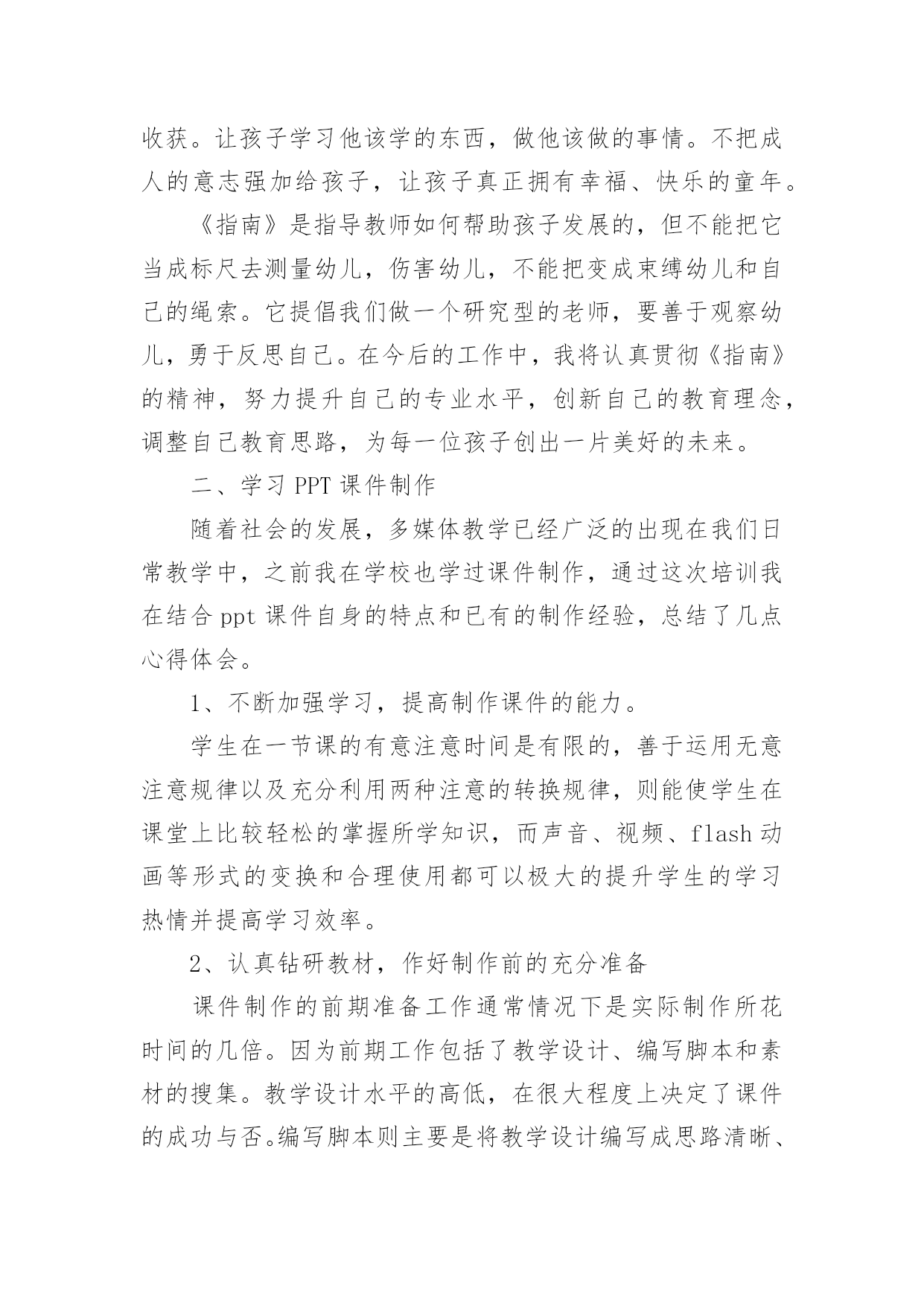 收获。让孩子学习他该学的东西，做他该做的事情。不把成人的意志强加给孩子，让孩子真正拥有幸福、快乐的童年。

《指南》是指导教师如何帮助孩子发展的，但不能把它当成标尺去测量幼儿，伤害幼儿，不能把变成束缚幼儿和自己的绳索。它提倡我们做一个研究型的老师，要善于观察幼儿，勇于反思自己。在今后的工作中，我将认真贯彻《指南》的精神，努力提升自己的专业水平，创新自己的教育理念，调整自己教育思路，为每一位孩子创出一片美好的未来。

二、学习 PPT 课件制作

随着社会的发展，多媒体教学已经广泛的出现在我们日常教学中，之前我在学校也学过课件制作，通过这次培训我在结合 ppt 课件自身的特点和已有的制作经验，总结了几点心得体会。

1、不断加强学习，提高制作课件的能力。

学生在一节课的有意注意时间是有限的，善于运用无意注意规律以及充分利用两种注意的转换规律，则能使学生在课堂上比较轻松的掌握所学知识，而声音、视频、flash 动画等形式的变换和合理使用都可以极大的提升学生的学习热情并提高学习效率。

2、认真钻研教材，作好制作前的充分准备

课件制作的前期准备工作通常情况下是实际制作所花时间的几倍。因为前期工作包括了教学设计、编写脚本和素材的搜集。教学设计水平的高低，在很大程度上决定了课件的成功与否。编写脚本则主要是将教学设计编写成思路清晰、